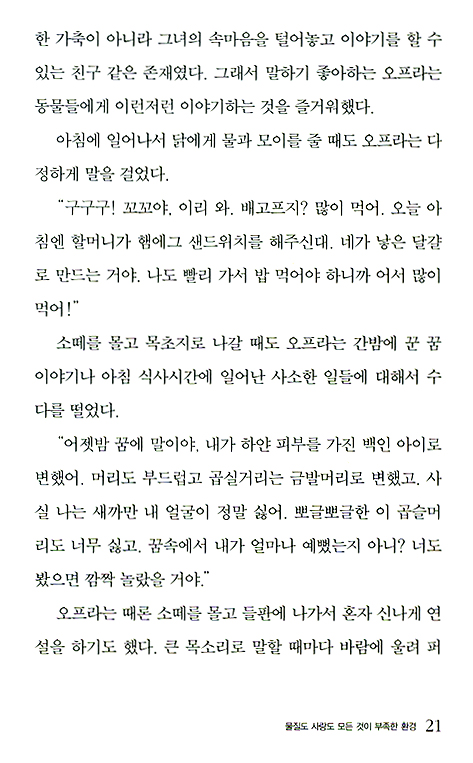 한 가축이 아니라 그녀의 속마음을 털어놓고 이야기를 할 수 있는 친구 같은 존재였다. 그래서 말하기 좋아하는 오프라는 동물들에게 이런저런 이야기하는 것을 즐거워했다.

아침에 일어나서 닭에게 물과 모이를 줄 때도 오프라는 다정하게 말을 걸었다.

"구구구! 꼬꼬야, 이리 와. 배고프지? 많이 먹어. 오늘 아침엔 할머니가 햄에그 샌드위치를 해주신대. 네가 낳은 달걀로 만드는 거야. 나도 빨리 가서 밥 먹어야 하니까 어서 많이 먹어!"

소떼를 몰고 목초지로 나갈 때도 오프라는 간밤에 꾼 꿈 이야기나 아침 식사시간에 일어난 사소한 일들에 대해서 수다를 떨었다.

"어젯밤 꿈에 말이야, 내가 하얀 피부를 가진 백인 아이로 변했어. 머리도 부드럽고 곱실거리는 금발머리로 변했고. 사실 나는 새까만 내 얼굴이 정말 싫어. 뽀글뽀글한 이 곱슬머리도 너무 싫고. 꿈속에서 내가 얼마나 예뻤는지 아니? 너도 봤으면 깜짝 놀랐을 거야."

오프라는 때론 소떼를 몰고 들판에 나가서 혼자 신나게 연설을 하기도 했다. 큰 목소리로 말할 때마다 바람에 울려 퍼

물질도 사랑도 모든 것이 부족한 환경 21